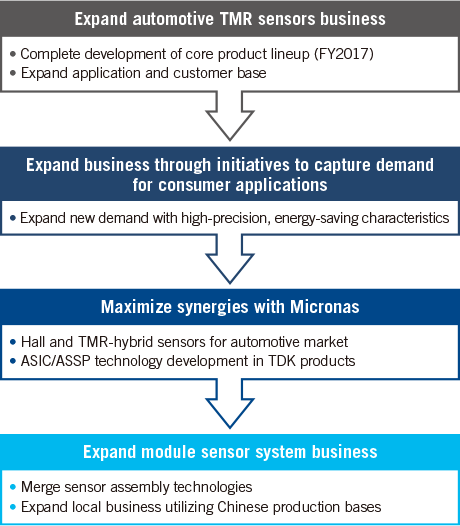 Expand automotive TMR sensors business

• Complete development of core product lineup (FY2017)
• Expand application and customer base

Expand business through initiatives to capture demand for consumer applications

• Expand new demand with high-precision, energy-saving characteristics

Maximize synergies with Micronas

• Hall and TMR-hybrid sensors for automotive market
• ASIC/ASSP technology development in TDK products

Expand module sensor system business

• Merge sensor assembly technologies
• Expand local business utilizing Chinese production bases